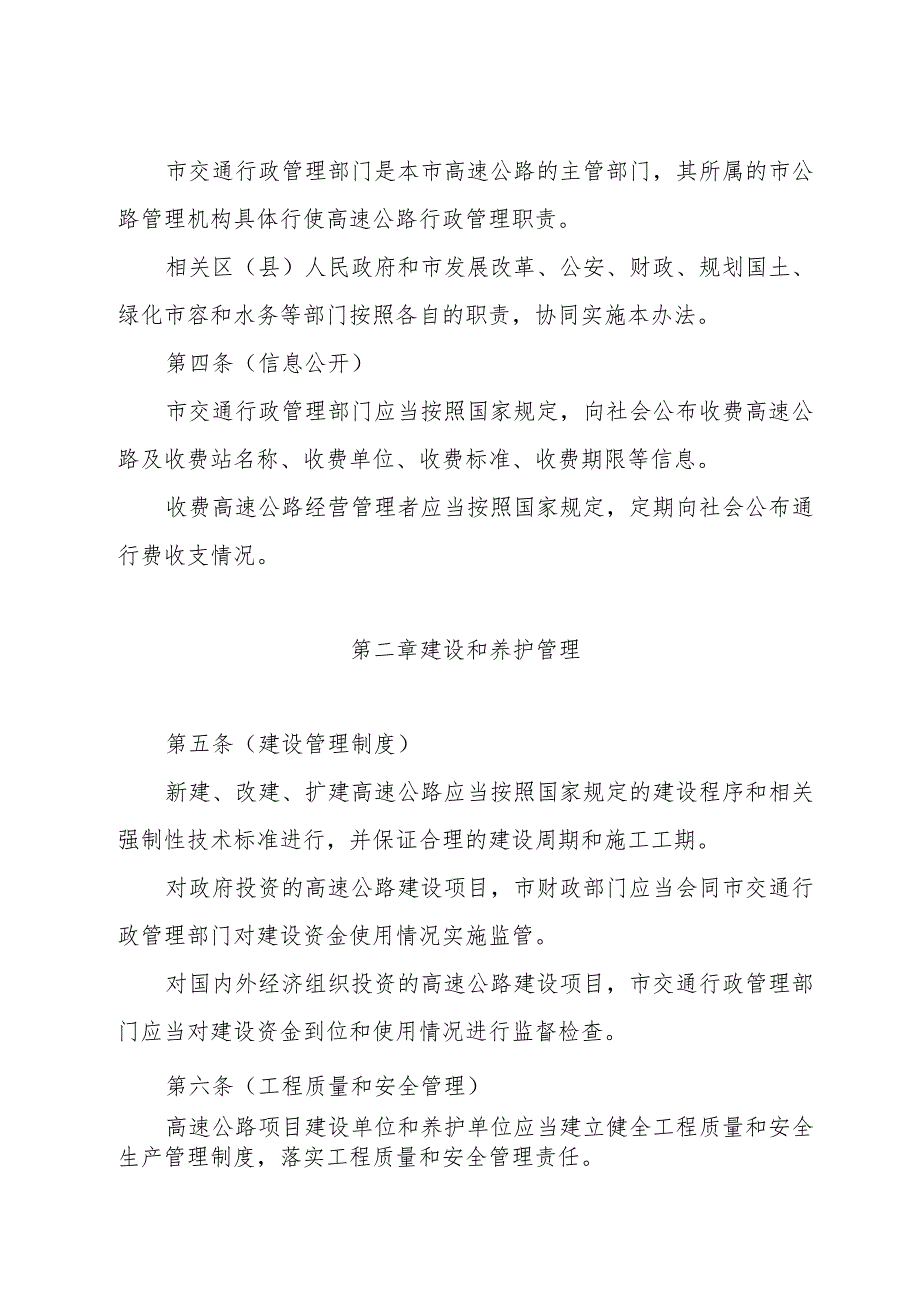 市交通行政管理部门是本市高速公路的主管部门，其所属的市公路管理机构具体行使高速公路行政管理职责。

相关区（县）人民政府和市发展改革、公安、财政、规划国土、绿化市容和水务等部门按照各自的职责，协同实施本办法。

第四条（信息公开）

市交通行政管理部门应当按照国家规定，向社会公布收费高速公路及收费站名称、收费单位、收费标准、收费期限等信息。

收费高速公路经营管理者应当按照国家规定，定期向社会公布通行费收支情况。

第二章建设和养护管理

第五条（建设管理制度）

新建、改建、扩建高速公路应当按照国家规定的建设程序和相关强制性技术标准进行，并保证合理的建设周期和施工工期。

对政府投资的高速公路建设项目，市财政部门应当会同市交通行政管理部门对建设资金使用情况实施监管。

对国内外经济组织投资的高速公路建设项目，市交通行政管理部门应当对建设资金到位和使用情况进行监督检查。

第六条（工程质量和安全管理）

高速公路项目建设单位和养护单位应当建立健全工程质量和安全生产管理制度，落实工程质量和安全管理责任。